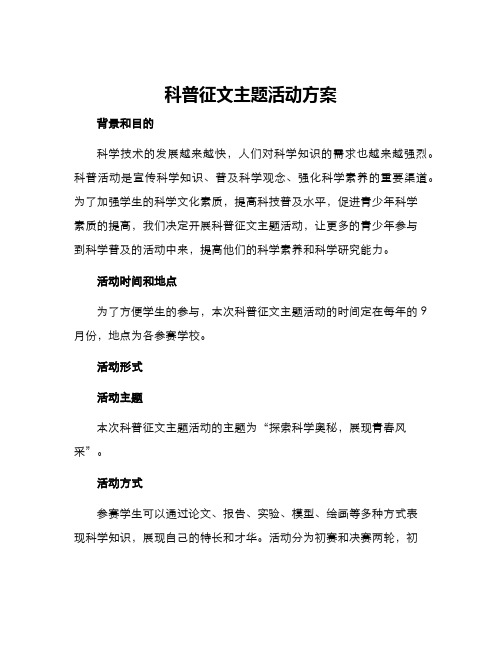 科普征文主题活动方案

背景和目的

科学技术的发展越来越快，人们对科学知识的需求也越来越强烈。科普活动是宣传科学知识、普及科学观念、强化科学素养的重要渠道。为了加强学生的科学文化素质，提高科技普及水平，促进青少年科学素质的提高，我们决定开展科普征文主题活动，让更多的青少年参与到科学普及的活动中来，提高他们的科学素养和科学研究能力。

活动时间和地点

为了方便学生的参与，本次科普征文主题活动的时间定在每年的9月份，地点为各参赛学校。

活动形式

活动主题

本次科普征文主题活动的主题为“探索科学奥秘，展现青春风采”。

活动方式

参赛学生可以通过论文、报告、实验、模型、绘画等多种方式表现科学知识，展现自己的特长和才华。活动分为初赛和决赛两轮，初